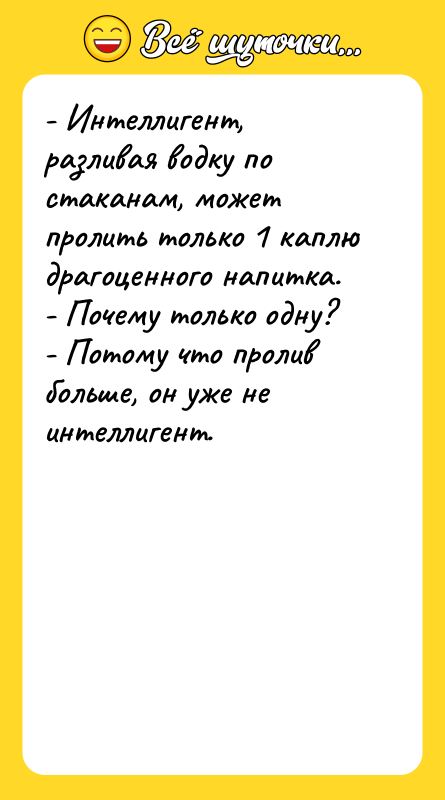 Всё шуточки...

- Интеллигент, разливая водку по стаканам, может пролить только 1 каплю драгоценного напитка.
- Почему только одну?
- Потому что пролив больше, он уже не интеллигент.